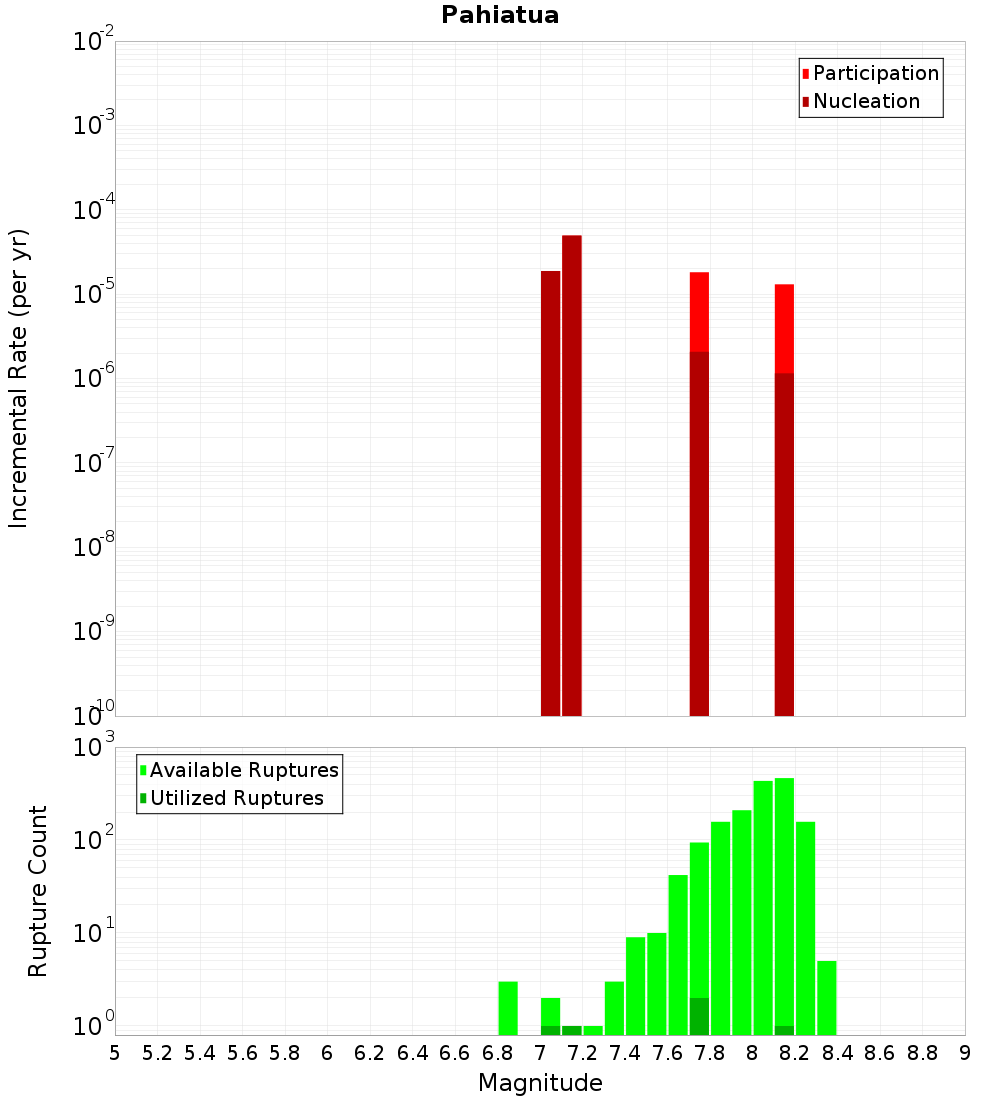 Pahiatua

Participation
Nucleation

Incremental Rate (per yr)

$10^{-2}$
$10^{-3}$
$10^{-4}$
$10^{-5}$
$10^{-6}$
$10^{-7}$
$10^{-8}$
$10^{-9}$
$10^{-10}$

Available Ruptures
Utilized Ruptures

Rupture Count

$10^{3}$
$10^{2}$
$10^{1}$
$10^{0}$

5 5.2 5.4 5.6 5.8 6 6.2 6.4 6.6 6.8 7 7.2 7.4 7.6 7.8 8 8.2 8.4 8.6 8.8 9

Magnitude